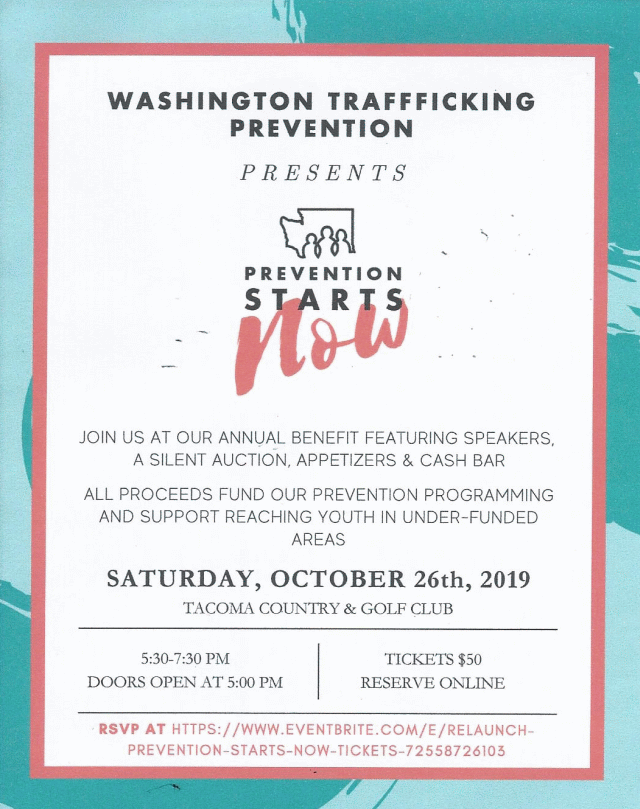 WASHINGTON TRAFFFICKING PREVENTION

PRESENTS

PREVENTION STARTS Now

JOIN US AT OUR ANNUAL BENEFIT FEATURING SPEAKERS, A SILENT AUCTION, APPETIZERS & CASH BAR

ALL PROCEEDS FUND OUR PREVENTION PROGRAMMING AND SUPPORT REACHING YOUTH IN UNDER-FUNDED AREAS

SATURDAY, OCTOBER 26th, 2019

TACOMA COUNTRY & GOLF CLUB

5:30-7:30 PM
DOORS OPEN AT 5:00 PM

TICKETS $50
RESERVE ONLINE

RSVP AT HTTPS://WWW.EVENTBRITE.COM/E/RELAUNCH-PREVENTION-STARTS-NOW-TICKETS-72558726103